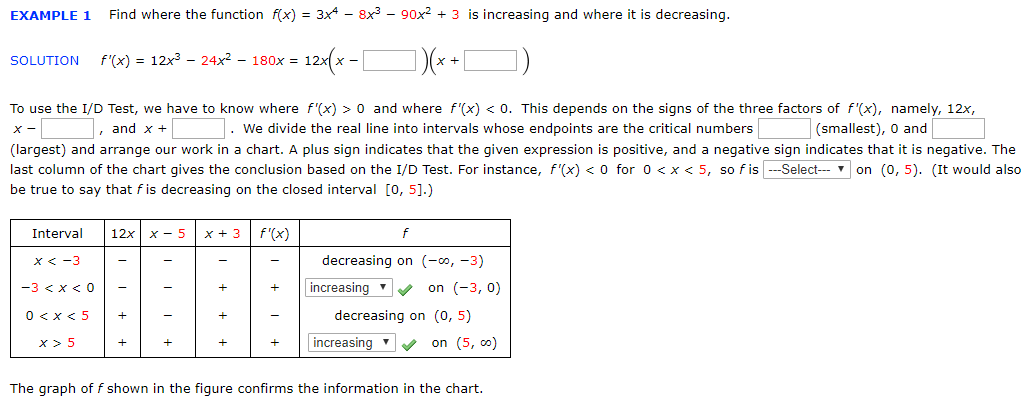 EXAMPLE 1 Find where the function $f(x) = 3x^4 - 8x^3 - 90x^2 + 3$ is increasing and where it is decreasing.

SOLUTION $f'(x) = 12x^3 - 24x^2 - 180x = 12x\left(x - \square\right)\left(x + \square\right)$

To use the I/D Test, we have to know where $f'(x) > 0$ and where $f'(x) < 0$. This depends on the signs of the three factors of $f'(x)$, namely, $12x$, $x - \square$, and $x + \square$. We divide the real line into intervals whose endpoints are the critical numbers $\square$ (smallest), 0 and $\square$ (largest) and arrange our work in a chart. A plus sign indicates that the given expression is positive, and a negative sign indicates that it is negative. The last column of the chart gives the conclusion based on the I/D Test. For instance, $f'(x) < 0$ for $0 < x < 5$, so $f$ is ---Select--- on $(0, 5)$. (It would also be true to say that $f$ is decreasing on the closed interval $[0, 5]$.)

| Interval | $12x$ | $x - 5$ | $x + 3$ | $f'(x)$ | $f$ |
|---|---|---|---|---|---|
| $x < -3$ | − | − | − | − | decreasing on $(-\infty, -3)$ |
| $-3 < x < 0$ | − | − | + | + | increasing on $(-3, 0)$ |
| $0 < x < 5$ | + | − | + | − | decreasing on $(0, 5)$ |
| $x > 5$ | + | + | + | + | increasing on $(5, \infty)$ |

The graph of $f$ shown in the figure confirms the information in the chart.